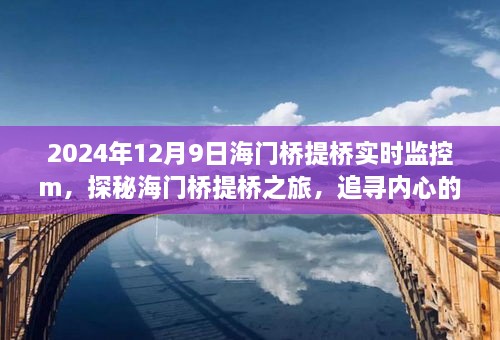 2024年12月9日海门桥提桥实时监控m，探秘海门桥提桥之旅，追寻内心的